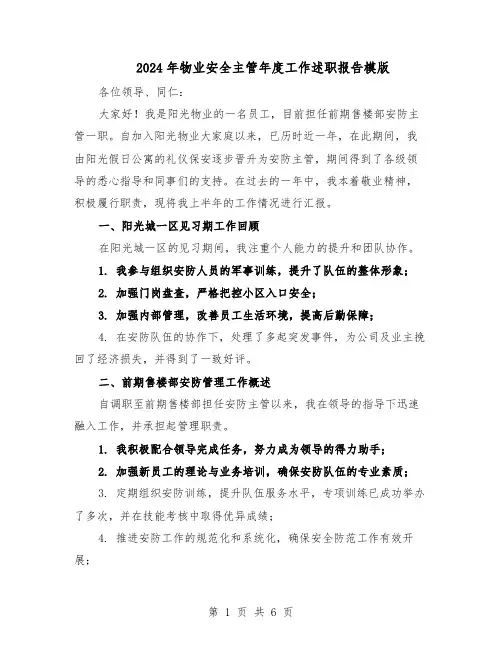 2024年物业安全主管年度工作述职报告模版

各位领导、同仁：

大家好！我是阳光物业的一名员工，目前担任前期售楼部安防主管一职。自加入阳光物业大家庭以来，已历时近一年，在此期间，我由阳光假日公寓的礼仪保安逐步晋升为安防主管，期间得到了各级领导的悉心指导和同事们的支持。在过去的一年中，我本着敬业精神，积极履行职责，现将我上半年的工作情况进行汇报。

一、阳光城一区见习期工作回顾

在阳光城一区的见习期间，我注重个人能力的提升和团队协作。

1. 我参与组织安防人员的军事训练，提升了队伍的整体形象；

2. 加强门岗盘查，严格把控小区入口安全；

3. 加强内部管理，改善员工生活环境，提高后勤保障；

4. 在安防队伍的协作下，处理了多起突发事件，为公司及业主挽回了经济损失，并得到了一致好评。

二、前期售楼部安防管理工作概述

自调职至前期售楼部担任安防主管以来，我在领导的指导下迅速融入工作，并承担起管理职责。

1. 我积极配合领导完成任务，努力成为领导的得力助手；

2. 加强新员工的理论与业务培训，确保安防队伍的专业素质；

3. 定期组织安防训练，提升队伍服务水平，专项训练已成功举办了多次，并在技能考核中取得优异成绩；

4. 推进安防工作的规范化和系统化，确保安全防范工作有效开展；

第 1 页 共 6 页